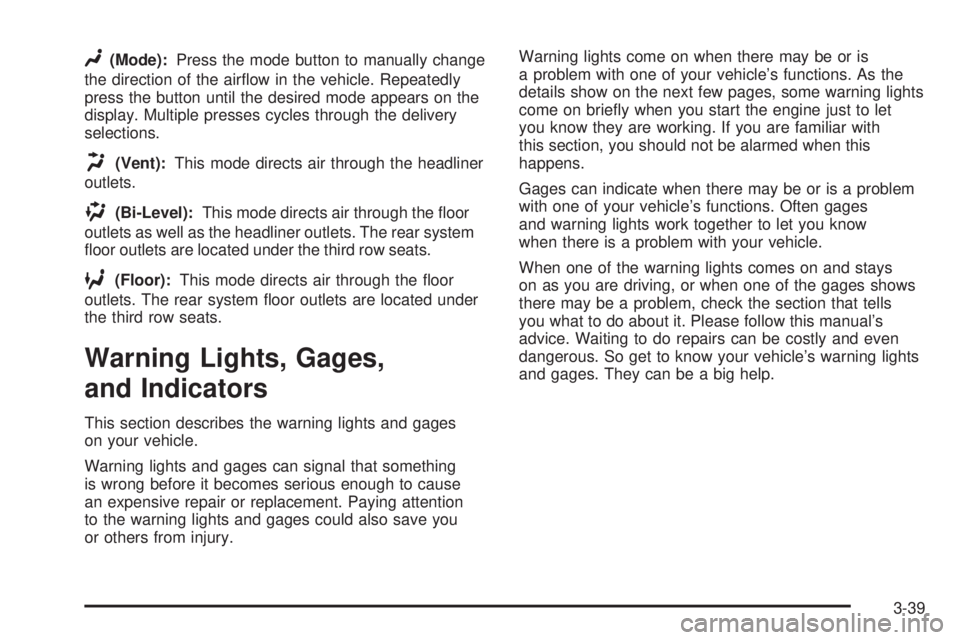 (Mode): Press the mode button to manually change the direction of the airflow in the vehicle. Repeatedly press the button until the desired mode appears on the display. Multiple presses cycles through the delivery selections.

(Vent): This mode directs air through the headliner outlets.

(Bi-Level): This mode directs air through the floor outlets as well as the headliner outlets. The rear system floor outlets are located under the third row seats.

(Floor): This mode directs air through the floor outlets. The rear system floor outlets are located under the third row seats.

Warning Lights, Gages, and Indicators

This section describes the warning lights and gages on your vehicle.

Warning lights and gages can signal that something is wrong before it becomes serious enough to cause an expensive repair or replacement. Paying attention to the warning lights and gages could also save you or others from injury.

Warning lights come on when there may be or is a problem with one of your vehicle's functions. As the details show on the next few pages, some warning lights come on briefly when you start the engine just to let you know they are working. If you are familiar with this section, you should not be alarmed when this happens.

Gages can indicate when there may be or is a problem with one of your vehicle's functions. Often gages and warning lights work together to let you know when there is a problem with your vehicle.

When one of the warning lights comes on and stays on as you are driving, or when one of the gages shows there may be a problem, check the section that tells you what to do about it. Please follow this manual's advice. Waiting to do repairs can be costly and even dangerous. So get to know your vehicle's warning lights and gages. They can be a big help.

3-39

carmanualsonline.info